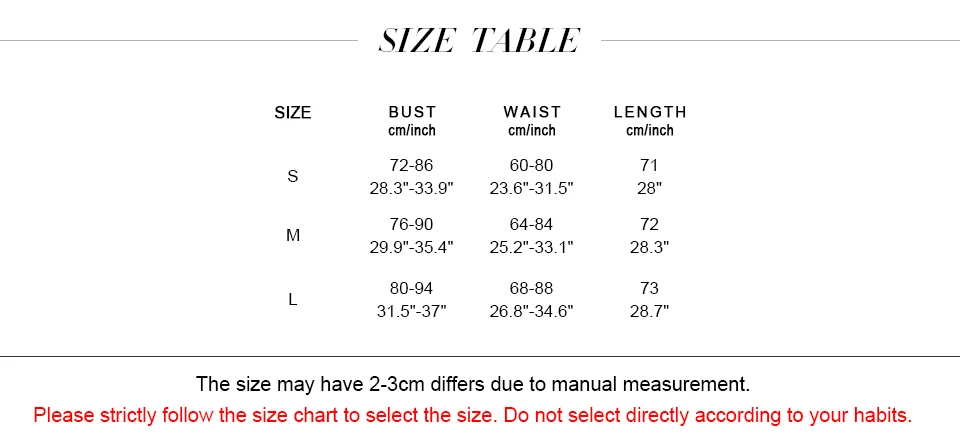 SIZE TABLE

| SIZE | BUST cm/inch | WAIST cm/inch | LENGTH cm/inch |
|---|---|---|---|
| S | 72-86 28.3"-33.9" | 60-80 23.6"-31.5" | 71 28" |
| M | 76-90 29.9"-35.4" | 64-84 25.2"-33.1" | 72 28.3" |
| L | 80-94 31.5"-37" | 68-88 26.8"-34.6" | 73 28.7" |

The size may have 2-3cm differs due to manual measurement.

Please strictly follow the size chart to select the size. Do not select directly according to your habits.